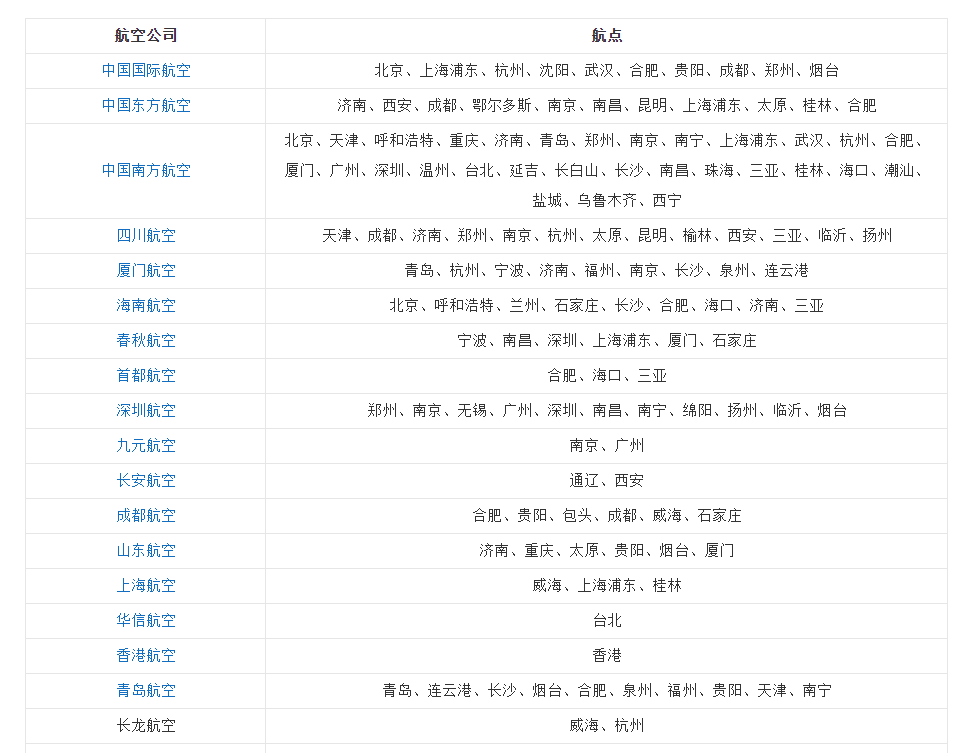 | 航空公司 | 航点 |
|---|---|
| 中国国际航空 | 北京、上海浦东、杭州、沈阳、武汉、合肥、贵阳、成都、郑州、烟台 |
| 中国东方航空 | 济南、西安、成都、鄂尔多斯、南京、南昌、昆明、上海浦东、太原、桂林、合肥 |
| 中国南方航空 | 北京、天津、呼和浩特、重庆、济南、青岛、郑州、南京、南宁、上海浦东、武汉、杭州、合肥、厦门、广州、深圳、温州、台北、延吉、长白山、长沙、南昌、珠海、三亚、桂林、海口、潮汕、盐城、乌鲁木齐、西宁 |
| 四川航空 | 天津、成都、济南、郑州、南京、杭州、太原、昆明、榆林、西安、三亚、临沂、扬州 |
| 厦门航空 | 青岛、杭州、宁波、济南、福州、南京、长沙、泉州、连云港 |
| 海南航空 | 北京、呼和浩特、兰州、石家庄、长沙、合肥、海口、济南、三亚 |
| 春秋航空 | 宁波、南昌、深圳、上海浦东、厦门、石家庄 |
| 首都航空 | 合肥、海口、三亚 |
| 深圳航空 | 郑州、南京、无锡、广州、深圳、南昌、南宁、绵阳、扬州、临沂、烟台 |
| 九元航空 | 南京、广州 |
| 长安航空 | 通辽、西安 |
| 成都航空 | 合肥、贵阳、包头、成都、威海、石家庄 |
| 山东航空 | 济南、重庆、太原、贵阳、烟台、厦门 |
| 上海航空 | 威海、上海浦东、桂林 |
| 华信航空 | 台北 |
| 香港航空 | 香港 |
| 青岛航空 | 青岛、连云港、长沙、烟台、合肥、泉州、福州、贵阳、天津、南宁 |
| 长龙航空 | 威海、杭州 |